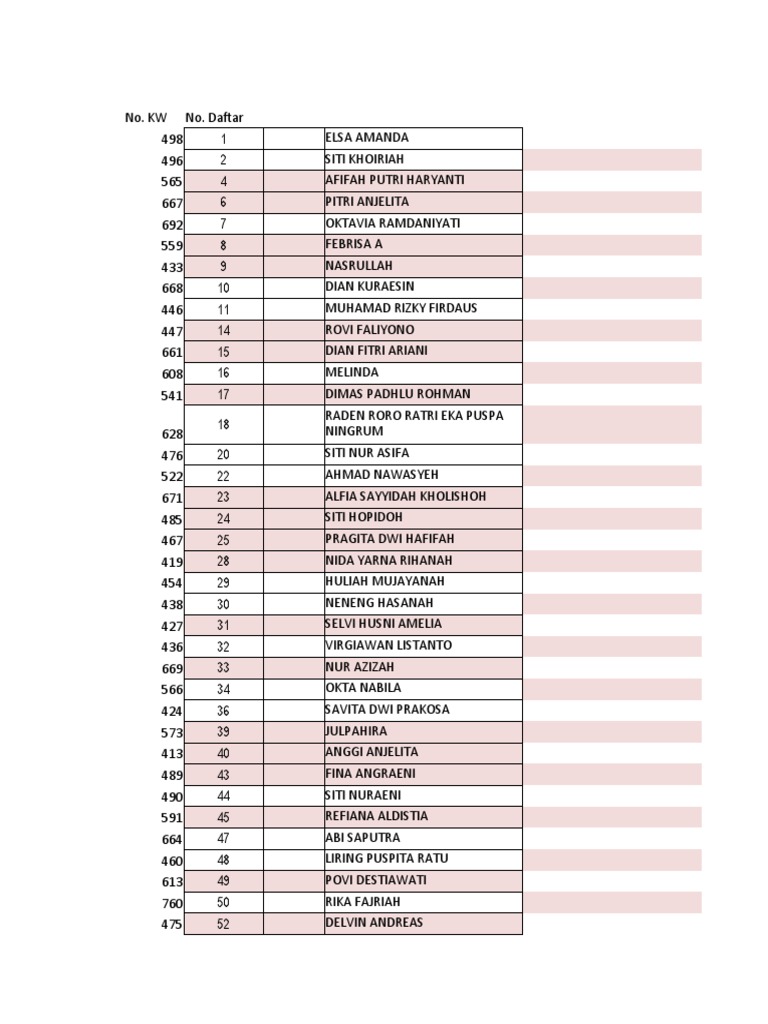 | No. KW | No. Daftar | | |
|---|---|---|---|
| 498 | 1 | | ELSA AMANDA |
| 496 | 2 | | SITI KHOIRIAH |
| 565 | 4 | | AFIFAH PUTRI HARYANTI |
| 667 | 6 | | PITRI ANJELITA |
| 692 | 7 | | OKTAVIA RAMDANIYATI |
| 559 | 8 | | FEBRISA A |
| 433 | 9 | | NASRULLAH |
| 668 | 10 | | DIAN KURAESIN |
| 446 | 11 | | MUHAMAD RIZKY FIRDAUS |
| 447 | 14 | | ROVI FALIYONO |
| 661 | 15 | | DIAN FITRI ARIANI |
| 608 | 16 | | MELINDA |
| 541 | 17 | | DIMAS PADHLU ROHMAN |
| 628 | 18 | | RADEN RORO RATRI EKA PUSPA NINGRUM |
| 476 | 20 | | SITI NUR ASIFA |
| 522 | 22 | | AHMAD NAWASYEH |
| 671 | 23 | | ALFIA SAYYIDAH KHOLISHOH |
| 485 | 24 | | SITI HOPIDOH |
| 467 | 25 | | PRAGITA DWI HAFIFAH |
| 419 | 28 | | NIDA YARNA RIHANAH |
| 454 | 29 | | HULIAH MUJAYANAH |
| 438 | 30 | | NENENG HASANAH |
| 427 | 31 | | SELVI HUSNI AMELIA |
| 436 | 32 | | VIRGIAWAN LISTANTO |
| 669 | 33 | | NUR AZIZAH |
| 566 | 34 | | OKTA NABILA |
| 424 | 36 | | SAVITA DWI PRAKOSA |
| 573 | 39 | | JULPAHIRA |
| 413 | 40 | | ANGGI ANJELITA |
| 489 | 43 | | FINA ANGRAENI |
| 490 | 44 | | SITI NURAENI |
| 591 | 45 | | REFIANA ALDISTIA |
| 664 | 47 | | ABI SAPUTRA |
| 460 | 48 | | LIRING PUSPITA RATU |
| 613 | 49 | | POVI DESTIAWATI |
| 760 | 50 | | RIKA FAJRIAH |
| 475 | 52 | | DELVIN ANDREAS |